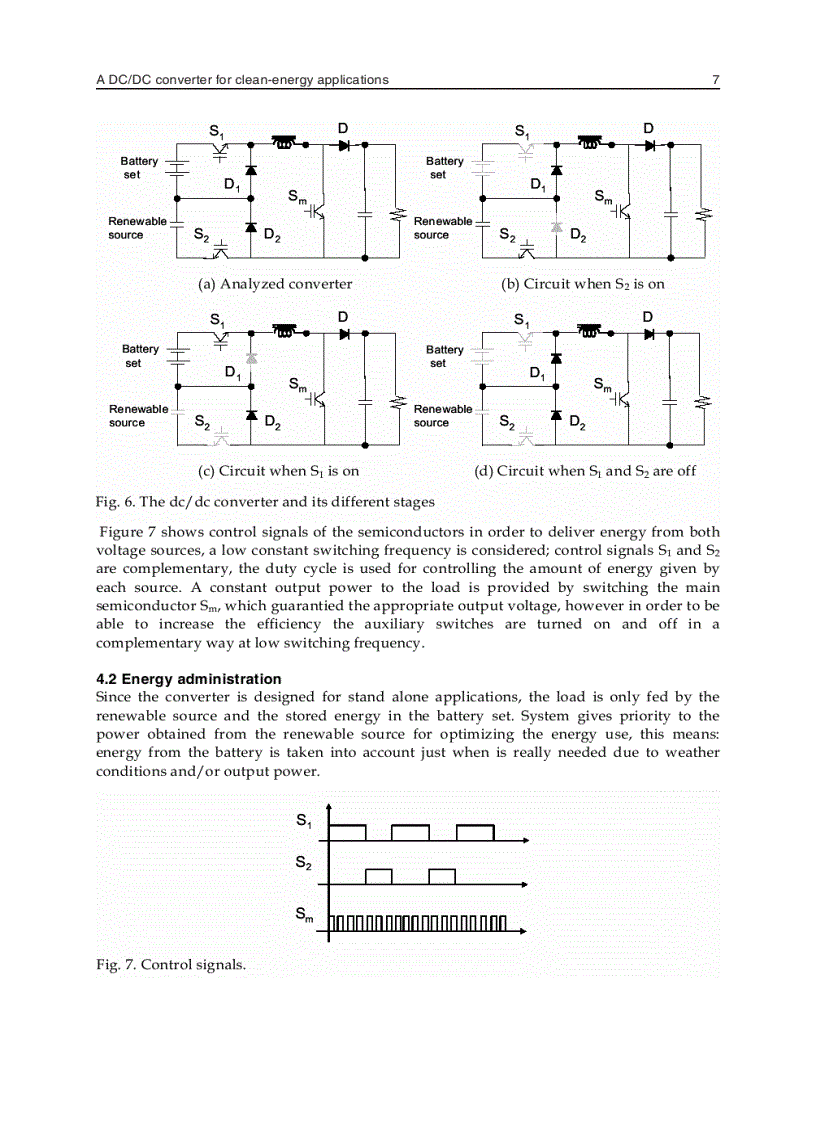 A DC/DC converter for clean-energy applications

7

$S_1$ D Battery set $D_1$ $S_m$ Renewable source $S_2$ $D_2$

(a) Analyzed converter

$S_1$ D Battery set $D_1$ $S_m$ Renewable source $S_2$ $D_2$

(b) Circuit when $S_2$ is on

$S_1$ D Battery set $D_1$ $S_m$ Renewable source $S_2$ $D_2$

(c) Circuit when $S_1$ is on

$S_1$ D Battery set $D_1$ $S_m$ Renewable source $S_2$ $D_2$

(d) Circuit when $S_1$ and $S_2$ are off

Fig. 6. The dc/dc converter and its different stages

Figure 7 shows control signals of the semiconductors in order to deliver energy from both voltage sources, a low constant switching frequency is considered; control signals $S_1$ and $S_2$ are complementary, the duty cycle is used for controlling the amount of energy given by each source. A constant output power to the load is provided by switching the main semiconductor $S_m$, which guarantied the appropriate output voltage, however in order to be able to increase the efficiency the auxiliary switches are turned on and off in a complementary way at low switching frequency.

4.2 Energy administration
Since the converter is designed for stand alone applications, the load is only fed by the renewable source and the stored energy in the battery set. System gives priority to the power obtained from the renewable source for optimizing the energy use, this means: energy from the battery is taken into account just when is really needed due to weather conditions and/or output power.

$S_1$

$S_2$

$S_m$

Fig. 7. Control signals.